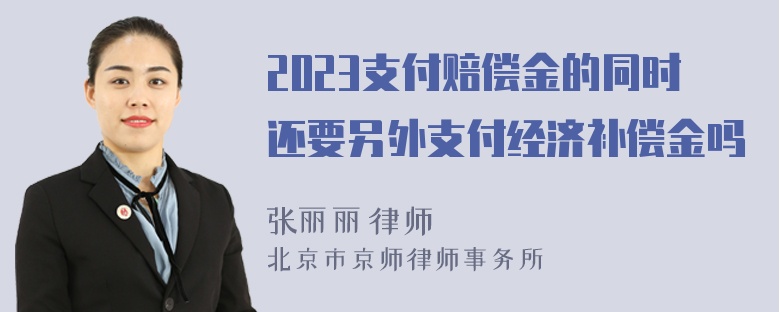 2023支付赔偿金的同时还要另外支付经济补偿金吗

张丽丽 律师
北京市京师律师事务所